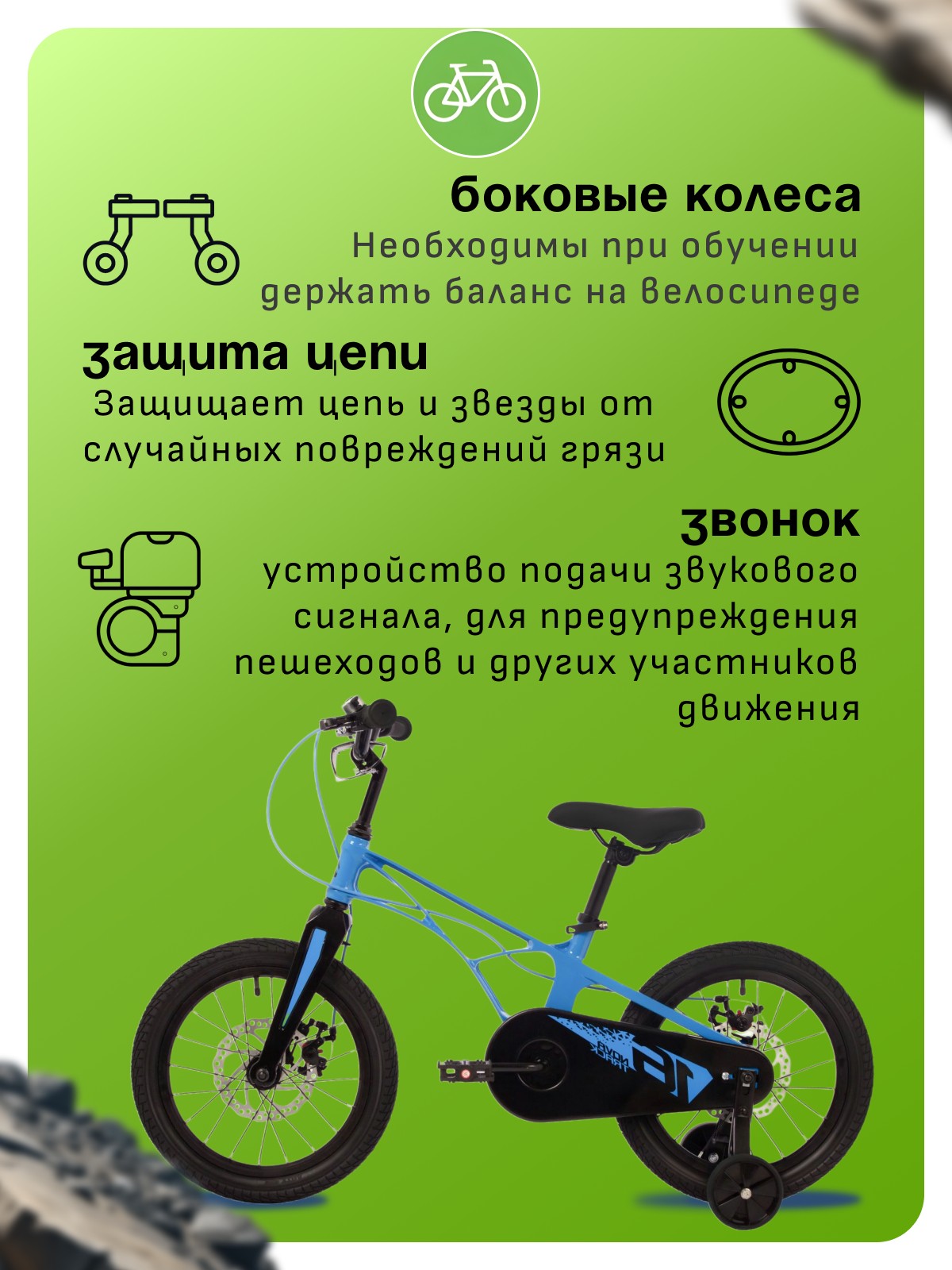 боковые колеса
Необходимы при обучении держать баланс на велосипеде

защита цепи
Защищает цепь и звезды от случайных повреждений грязи

звонок
устройство подачи звукового сигнала, для предупреждения пешеходов и других участников движения